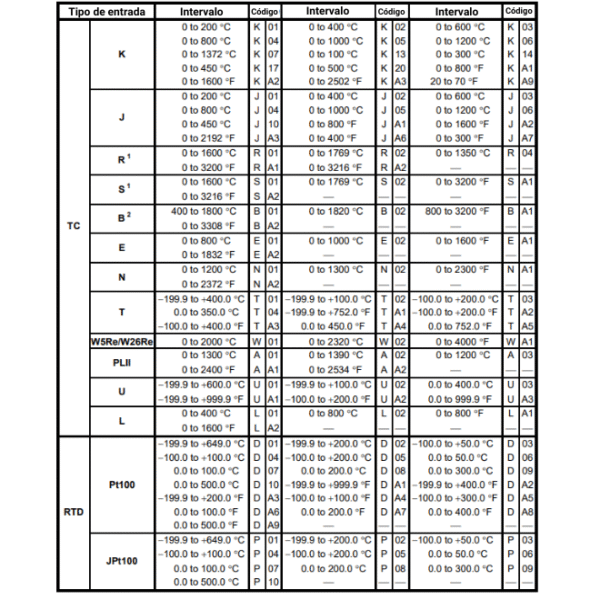 | Tipo de entrada | | Intervalo | Código | | Intervalo | Código | | Intervalo | Código | |
|---|---|---|---|---|---|---|---|---|---|---|
| TC | K | 0 to 200 °C | K | 01 | 0 to 400 °C | K | 02 | 0 to 600 °C | K | 03 |
| | | 0 to 800 °C | K | 04 | 0 to 1000 °C | K | 05 | 0 to 1200 °C | K | 06 |
| | | 0 to 1372 °C | K | 07 | 0 to 100 °C | K | 13 | 0 to 300 °C | K | 14 |
| | | 0 to 450 °C | K | 17 | 0 to 500 °C | K | 20 | 0 to 800 °F | K | A1 |
| | | 0 to 1600 °F | K | A2 | 0 to 2502 °F | K | A3 | 20 to 70 °F | K | A9 |
| | J | 0 to 200 °C | J | 01 | 0 to 400 °C | J | 02 | 0 to 600 °C | J | 03 |
| | | 0 to 800 °C | J | 04 | 0 to 1000 °C | J | 05 | 0 to 1200 °C | J | 06 |
| | | 0 to 450 °C | J | 10 | 0 to 800 °F | J | A1 | 0 to 1600 °F | J | A2 |
| | | 0 to 2192 °F | J | A3 | 0 to 400 °F | J | A6 | 0 to 300 °F | J | A7 |
| | R $^1$ | 0 to 1600 °C | R | 01 | 0 to 1769 °C | R | 02 | 0 to 1350 °C | R | 04 |
| | | 0 to 3200 °F | R | A1 | 0 to 3216 °F | R | A2 | — | — | — |
| | S $^1$ | 0 to 1600 °C | S | 01 | 0 to 1769 °C | S | 02 | 0 to 3200 °F | S | A1 |
| | | 0 to 3216 °F | S | A2 | — | — | — | — | — | — |
| | B $^2$ | 400 to 1800 °C | B | 01 | 0 to 1820 °C | B | 02 | 800 to 3200 °F | B | A1 |
| | | 0 to 3308 °F | B | A2 | — | — | — | — | — | — |
| | E | 0 to 800 °C | E | 01 | 0 to 1000 °C | E | 02 | 0 to 1600 °F | E | A1 |
| | | 0 to 1832 °F | E | A2 | — | — | — | — | — | — |
| | N | 0 to 1200 °C | N | 01 | 0 to 1300 °C | N | 02 | 0 to 2300 °F | N | A1 |
| | | 0 to 2372 °F | N | A2 | — | — | — | — | — | — |
| | T | −199.9 to +400.0 °C | T | 01 | −199.9 to +100.0 °C | T | 02 | −100.0 to +200.0 °C | T | 03 |
| | | 0.0 to 350.0 °C | T | 04 | −199.9 to +752.0 °F | T | A1 | −100.0 to +200.0 °F | T | A2 |
| | | −100.0 to +400.0 °F | T | A3 | 0.0 to 450.0 °F | T | A4 | 0.0 to 752.0 °F | T | A5 |
| | W5Re/W26Re | 0 to 2000 °C | W | 01 | 0 to 2320 °C | W | 02 | 0 to 4000 °F | W | A1 |
| | PLII | 0 to 1300 °C | A | 01 | 0 to 1390 °C | A | 02 | 0 to 1200 °C | A | 03 |
| | | 0 to 2400 °F | A | A1 | 0 to 2534 °F | A | A2 | — | — | — |
| | U | −199.9 to +600.0 °C | U | 01 | −199.9 to +100.0 °C | U | 02 | 0.0 to 400.0 °C | U | 03 |
| | | −199.9 to +999.9 °F | U | A1 | −100.0 to +200.0 °F | U | A2 | 0.0 to 999.9 °F | U | A3 |
| | L | 0 to 400 °C | L | 01 | 0 to 800 °C | L | 02 | 0 to 800 °F | L | A1 |
| | | 0 to 1600 °F | L | A2 | — | — | — | — | — | — |
| RTD | Pt100 | −199.9 to +649.0 °C | D | 01 | −199.9 to +200.0 °C | D | 02 | −100.0 to +50.0 °C | D | 03 |
| | | −100.0 to +100.0 °C | D | 04 | −100.0 to +200.0 °C | D | 05 | 0.0 to 50.0 °C | D | 06 |
| | | 0.0 to 100.0 °C | D | 07 | 0.0 to 200.0 °C | D | 08 | 0.0 to 300.0 °C | D | 09 |
| | | 0.0 to 500.0 °C | D | 10 | −199.9 to +999.9 °F | D | A1 | −199.9 to +400.0 °F | D | A2 |
| | | −199.9 to +200.0 °F | D | A3 | −100.0 to +100.0 °F | D | A4 | −100.0 to +300.0 °F | D | A5 |
| | | 0.0 to 100.0 °F | D | A6 | 0.0 to 200.0 °F | D | A7 | 0.0 to 400.0 °F | D | A8 |
| | | 0.0 to 500.0 °F | D | A9 | — | — | — | — | — | — |
| | JPt100 | −199.9 to +649.0 °C | P | 01 | −199.9 to +200.0 °C | P | 02 | −100.0 to +50.0 °C | P | 03 |
| | | −100.0 to +100.0 °C | P | 04 | −100.0 to +200.0 °C | P | 05 | 0.0 to 50.0 °C | P | 06 |
| | | 0.0 to 100.0 °C | P | 07 | 0.0 to 200.0 °C | P | 08 | 0.0 to 300.0 °C | P | 09 |
| | | 0.0 to 500.0 °C | P | 10 | — | — | — | — | — | — |